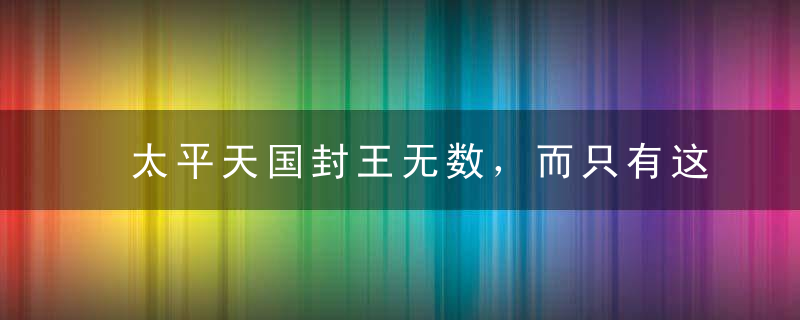 太平天国封王无数，而只有这